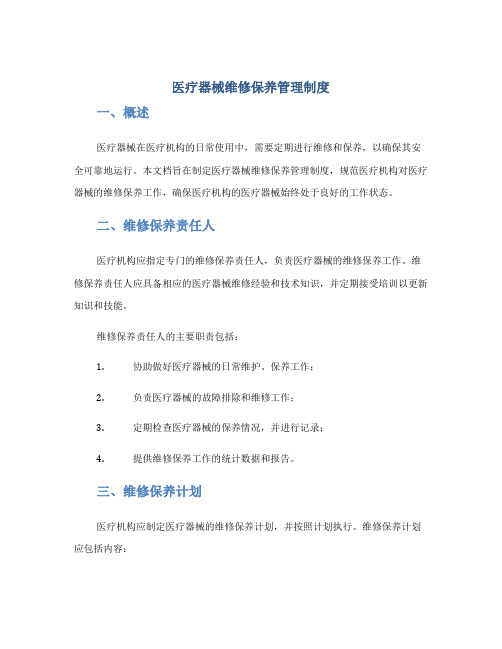 医疗器械维修保养管理制度

一、概述

医疗器械在医疗机构的日常使用中，需要定期进行维修和保养，以确保其安全可靠地运行。本文档旨在制定医疗器械维修保养管理制度，规范医疗机构对医疗器械的维修保养工作，确保医疗机构的医疗器械始终处于良好的工作状态。

二、维修保养责任人

医疗机构应指定专门的维修保养责任人，负责医疗器械的维修保养工作。维修保养责任人应具备相应的医疗器械维修经验和技术知识，并定期接受培训以更新知识和技能。

维修保养责任人的主要职责包括：

1. 协助做好医疗器械的日常维护、保养工作；

2. 负责医疗器械的故障排除和维修工作；

3. 定期检查医疗器械的保养情况，并进行记录；

4. 提供维修保养工作的统计数据和报告。

三、维修保养计划

医疗机构应制定医疗器械的维修保养计划，并按照计划执行。维修保养计划应包括内容：